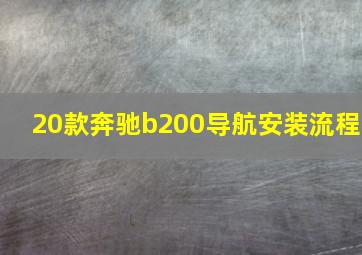 20款奔驰b200导航安装流程